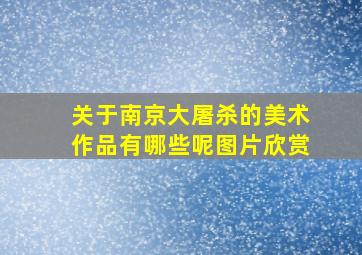 关于南京大屠杀的美术作品有哪些呢图片欣赏